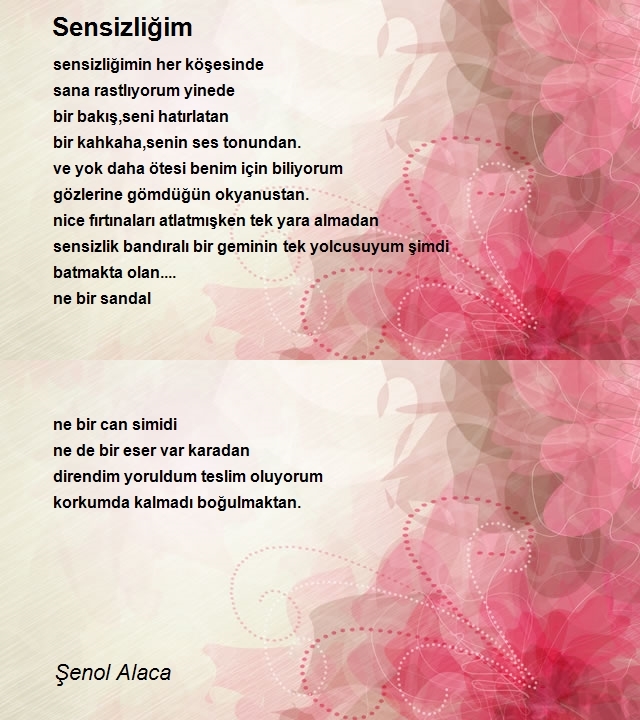 Sensizliğim

sensizliğimin her köşesinde
sana rastlıyorum yinede
bir bakış,seni hatırlatan
bir kahkaha,senin ses tonundan.
ve yok daha ötesi benim için biliyorum
gözlerine gömdüğün okyanustan.
nice fırtınaları atlatmışken tek yara almadan
sensizlik bandıralı bir geminin tek yolcusuyum şimdi
batmakta olan....
ne bir sandal

ne bir can simidi
ne de bir eser var karadan
direndim yoruldum teslim oluyorum
korkumda kalmadı boğulmaktan.

Şenol Alaca